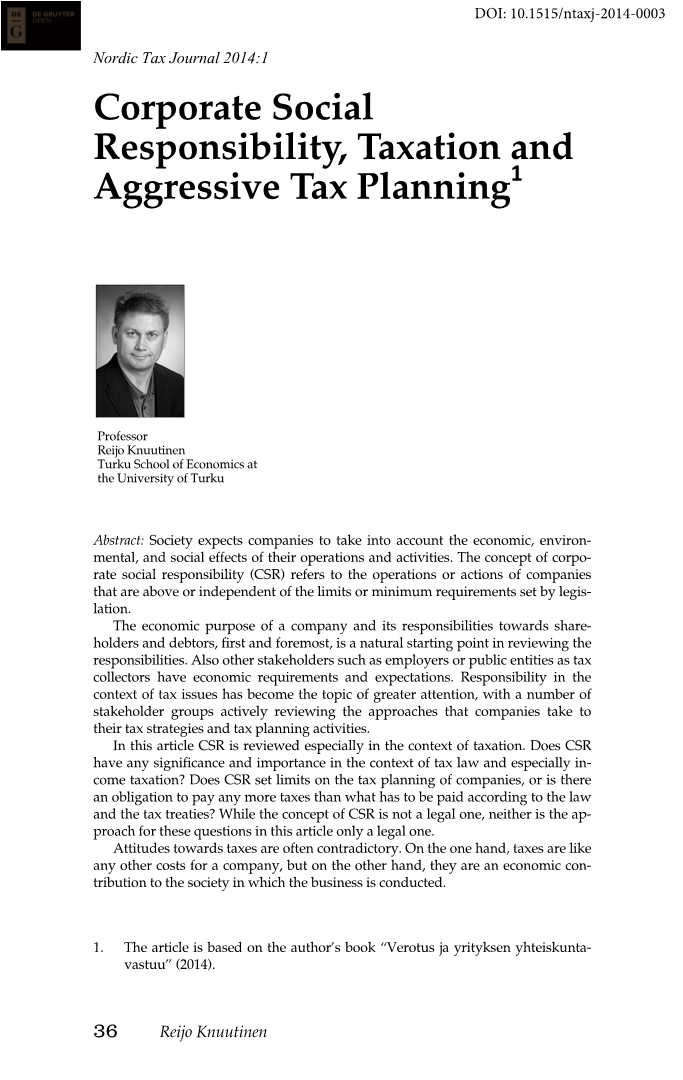 DE GRUYTER OPEN

DOI: 10.1515/ntaxj-2014-0003

Nordic Tax Journal 2014:1

Corporate Social Responsibility, Taxation and Aggressive Tax Planning$^1$

Professor
Reijo Knuutinen
Turku School of Economics at the University of Turku

Abstract: Society expects companies to take into account the economic, environmental, and social effects of their operations and activities. The concept of corporate social responsibility (CSR) refers to the operations or actions of companies that are above or independent of the limits or minimum requirements set by legislation.

The economic purpose of a company and its responsibilities towards shareholders and debtors, first and foremost, is a natural starting point in reviewing the responsibilities. Also other stakeholders such as employers or public entities as tax collectors have economic requirements and expectations. Responsibility in the context of tax issues has become the topic of greater attention, with a number of stakeholder groups actively reviewing the approaches that companies take to their tax strategies and tax planning activities.

In this article CSR is reviewed especially in the context of taxation. Does CSR have any significance and importance in the context of tax law and especially income taxation? Does CSR set limits on the tax planning of companies, or is there an obligation to pay any more taxes than what has to be paid according to the law and the tax treaties? While the concept of CSR is not a legal one, neither is the approach for these questions in this article only a legal one.

Attitudes towards taxes are often contradictory. On the one hand, taxes are like any other costs for a company, but on the other hand, they are an economic contribution to the society in which the business is conducted.

1. The article is based on the author's book "Verotus ja yrityksen yhteiskuntavastuu" (2014).

36 Reijo Knuutinen